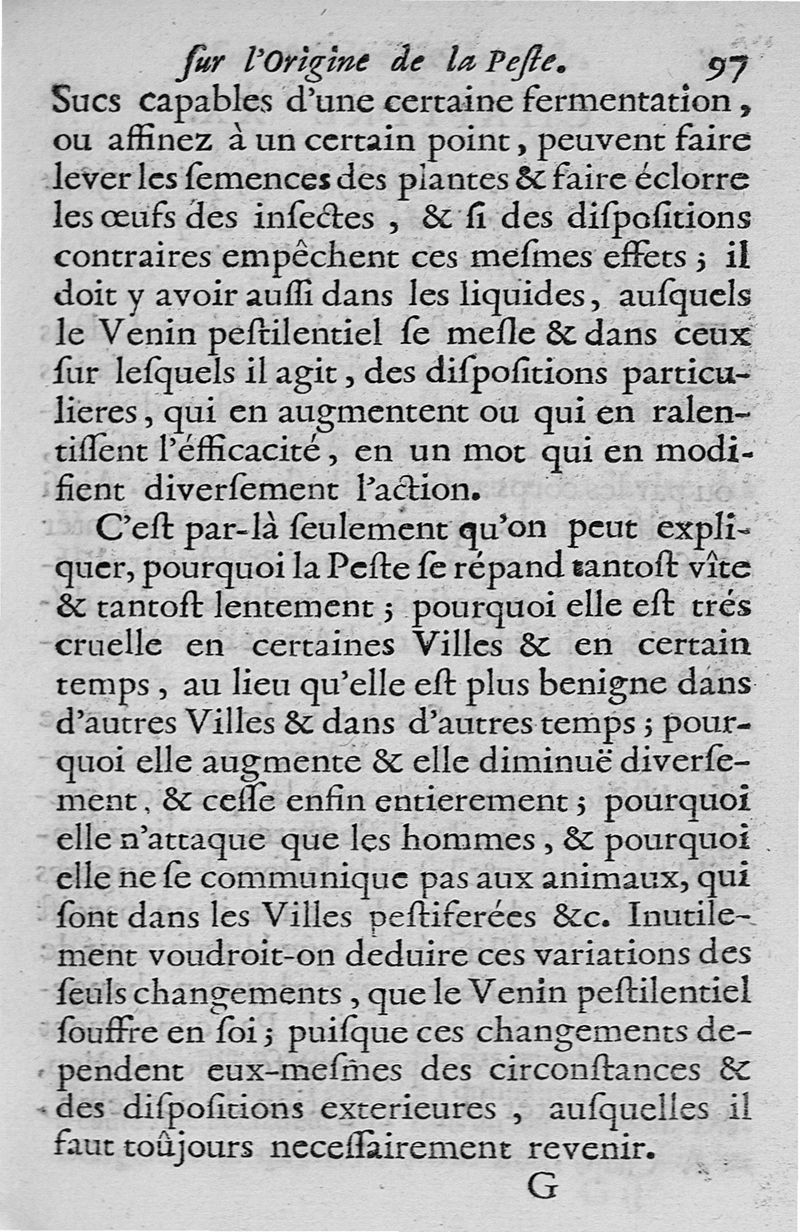 ſur l'Origine de la Peſte. 97

Sucs capables d'une certaine fermentation, ou affinez à un certain point, peuvent faire lever les ſemences des plantes & faire éclorre les œufs des inſectes, & ſi des diſpoſitions contraires empêchent ces meſmes effets ; il doit y avoir auſſi dans les liquides, auſquels le Venin peſtilentiel ſe meſle & dans ceux ſur leſquels il agit, des diſpoſitions particulieres, qui en augmentent ou qui en ralentiſſent l'éfficacité, en un mot qui en modifient diverſement l'action.

C'eſt par-là ſeulement qu'on peut expliquer, pourquoi la Peſte ſe répand tantoſt vîte & tantoſt lentement ; pourquoi elle eſt trés cruelle en certaines Villes & en certain temps, au lieu qu'elle eſt plus benigne dans d'autres Villes & dans d'autres temps ; pourquoi elle augmente & elle diminuë diverſement, & ceſſe enfin entierement ; pourquoi elle n'attaque que les hommes, & pourquoi elle ne ſe communique pas aux animaux, qui ſont dans les Villes peſtiferées &c. Inutilement voudroit-on deduire ces variations des ſeuls changements, que le Venin peſtilentiel ſouffre en ſoi ; puiſque ces changements dependent eux-meſmes des circonſtances & des diſpoſitions exterieures, auſquelles il faut toûjours neceſſairement revenir.

G